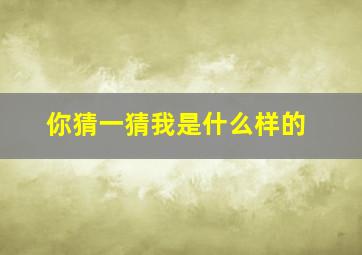 你猜一猜我是什么样的